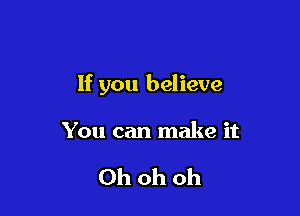 If you believe

You can make it

Oh oh oh